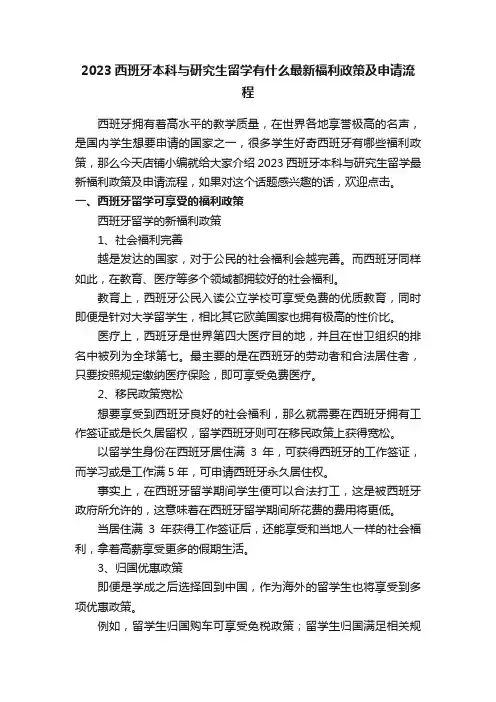 2023 西班牙本科与研究生留学有什么最新福利政策及申请流程

西班牙拥有着高水平的教学质量，在世界各地享誉极高的名声，是国内学生想要申请的国家之一，很多学生好奇西班牙有哪些福利政策，那么今天店铺小编就给大家介绍 2023 西班牙本科与研究生留学最新福利政策及申请流程，如果对这个话题感兴趣的话，欢迎点击。

一、西班牙留学可享受的福利政策

西班牙留学的新福利政策

1、社会福利完善

越是发达的国家，对于公民的社会福利会越完善。而西班牙同样如此，在教育、医疗等多个领域都拥较好的社会福利。

教育上，西班牙公民入读公立学校可享受免费的优质教育，同时即便是针对大学留学生，相比其它欧美国家也拥有极高的性价比。

医疗上，西班牙是世界第四大医疗目的地，并且在世卫组织的排名中被列为全球第七。最主要的是在西班牙的劳动者和合法居住者，只要按照规定缴纳医疗保险，即可享受免费医疗。

2、移民政策宽松

想要享受到西班牙良好的社会福利，那么就需要在西班牙拥有工作签证或是长久居留权，留学西班牙则可在移民政策上获得宽松。

以留学生身份在西班牙居住满 3 年，可获得西班牙的工作签证，而学习或是工作满 5 年，可申请西班牙永久居住权。

事实上，在西班牙留学期间学生便可以合法打工，这是被西班牙政府所允许的，这意味着在西班牙留学期间所花费的费用将更低。

当居住满 3 年获得工作签证后，还能享受和当地人一样的社会福利，拿着高薪享受更多的假期生活。

3、归国优惠政策

即便是学成之后选择回到中国，作为海外的留学生也将享受到多项优惠政策。

例如，留学生归国购车可享受免税政策；留学生归国满足相关规